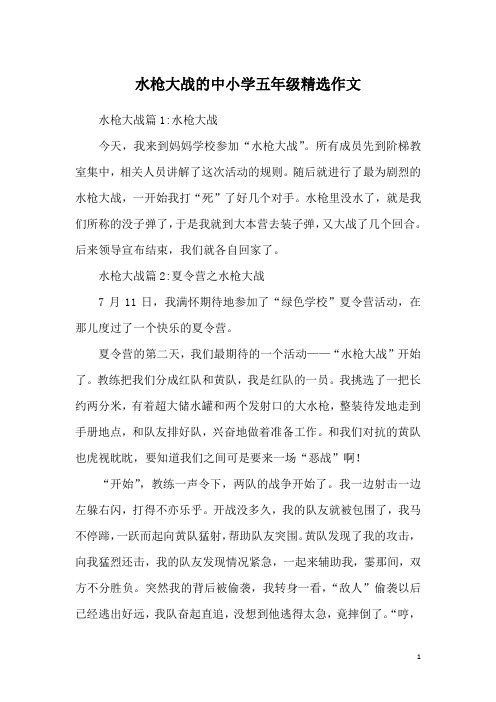 水枪大战的中小学五年级精选作文

水枪大战篇1:水枪大战

今天，我来到妈妈学校参加“水枪大战”。所有成员先到阶梯教室集中，相关人员讲解了这次活动的规则。随后就进行了最为剧烈的水枪大战，一开始我打“死”了好几个对手。水枪里没水了，就是我们所称的没子弹了，于是我就到大本营去装子弹，又大战了几个回合。后来领导宣布结束，我们就各自回家了。

水枪大战篇2:夏令营之水枪大战

7月11日，我满怀期待地参加了“绿色学校”夏令营活动，在那儿度过了一个快乐的夏令营。

夏令营的第二天，我们最期待的一个活动——“水枪大战”开始了。教练把我们分成红队和黄队，我是红队的一员。我挑选了一把长约两分米，有着超大储水罐和两个发射口的大水枪，整装待发地走到手册地点，和队友排好队，兴奋地做着准备工作。和我们对抗的黄队也虎视眈眈，要知道我们之间可是要来一场“恶战”啊!

“开始”，教练一声令下，两队的战争开始了。我一边射击一边左躲右闪，打得不亦乐乎。开战没多久，我的队友就被包围了，我马不停蹄，一跃而起向黄队猛射，帮助队友突围。黄队发现了我的攻击，向我猛烈还击，我的队友发现情况紧急，一起来辅助我，霎那间，双方不分胜负。突然我的背后被偷袭，我转身一看，“敌人”偷袭以后已经逃出好远，我队奋起直追，没想到他逃得太急，竟摔倒了。“哼，

1